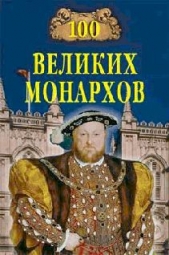 100
ВЕЛИКИХ
МОНАРХОВ